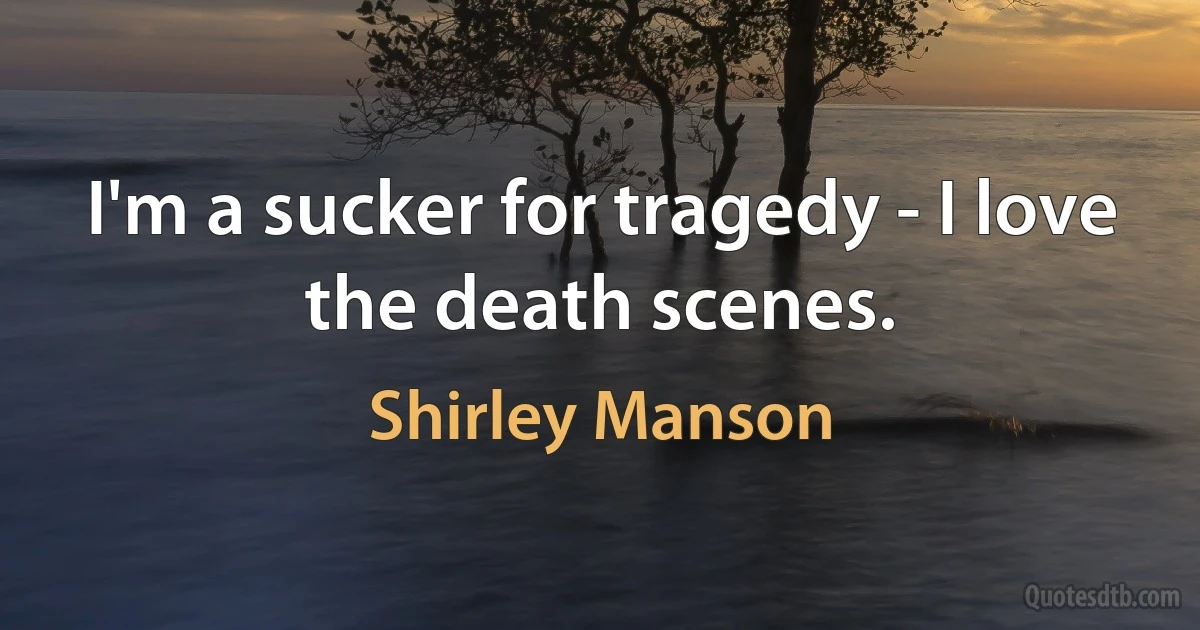 I'm a sucker for tragedy - I love the death scenes.

Shirley Manson

Quotesdtb.com